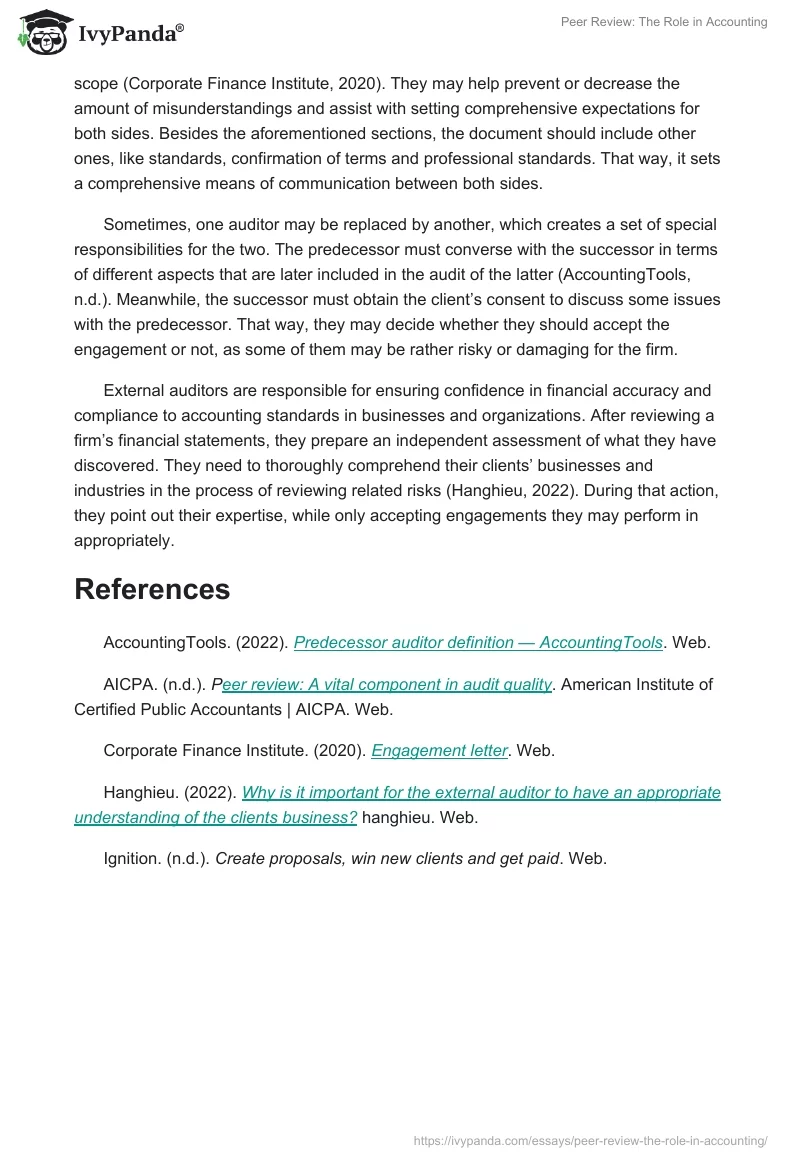 IvyPanda®

Peer Review: The Role in Accounting

scope (Corporate Finance Institute, 2020). They may help prevent or decrease the amount of misunderstandings and assist with setting comprehensive expectations for both sides. Besides the aforementioned sections, the document should include other ones, like standards, confirmation of terms and professional standards. That way, it sets a comprehensive means of communication between both sides.

Sometimes, one auditor may be replaced by another, which creates a set of special responsibilities for the two. The predecessor must converse with the successor in terms of different aspects that are later included in the audit of the latter (AccountingTools, n.d.). Meanwhile, the successor must obtain the client's consent to discuss some issues with the predecessor. That way, they may decide whether they should accept the engagement or not, as some of them may be rather risky or damaging for the firm.

External auditors are responsible for ensuring confidence in financial accuracy and compliance to accounting standards in businesses and organizations. After reviewing a firm's financial statements, they prepare an independent assessment of what they have discovered. They need to thoroughly comprehend their clients' businesses and industries in the process of reviewing related risks (Hanghieu, 2022). During that action, they point out their expertise, while only accepting engagements they may perform in appropriately.

References

AccountingTools. (2022). Predecessor auditor definition — AccountingTools. Web.

AICPA. (n.d.). Peer review: A vital component in audit quality. American Institute of Certified Public Accountants | AICPA. Web.

Corporate Finance Institute. (2020). Engagement letter. Web.

Hanghieu. (2022). Why is it important for the external auditor to have an appropriate understanding of the clients business? hanghieu. Web.

Ignition. (n.d.). Create proposals, win new clients and get paid. Web.

https://ivypanda.com/essays/peer-review-the-role-in-accounting/